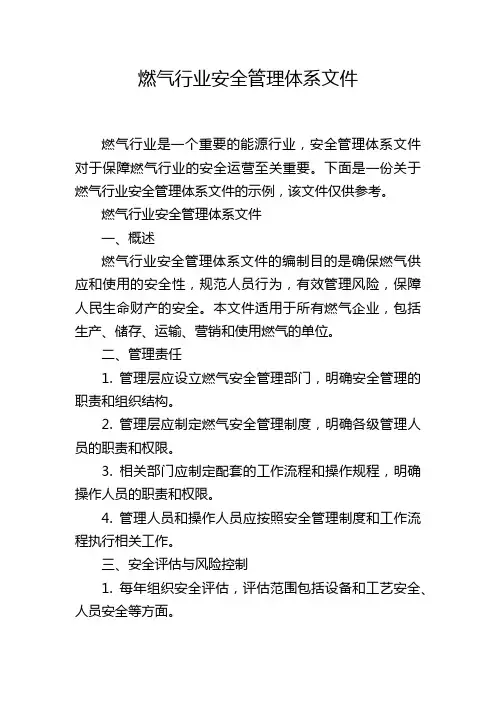 燃气行业安全管理体系文件

燃气行业是一个重要的能源行业，安全管理体系文件对于保障燃气行业的安全运营至关重要。下面是一份关于燃气行业安全管理体系文件的示例，该文件仅供参考。

燃气行业安全管理体系文件

一、概述

燃气行业安全管理体系文件的编制目的是确保燃气供应和使用的安全性，规范人员行为，有效管理风险，保障人民生命财产的安全。本文件适用于所有燃气企业，包括生产、储存、运输、营销和使用燃气的单位。

二、管理责任

1. 管理层应设立燃气安全管理部门，明确安全管理的职责和组织结构。

2. 管理层应制定燃气安全管理制度，明确各级管理人员的职责和权限。

3. 相关部门应制定配套的工作流程和操作规程，明确操作人员的职责和权限。

4. 管理人员和操作人员应按照安全管理制度和工作流程执行相关工作。

三、安全评估与风险控制

1. 每年组织安全评估，评估范围包括设备和工艺安全、人员安全等方面。